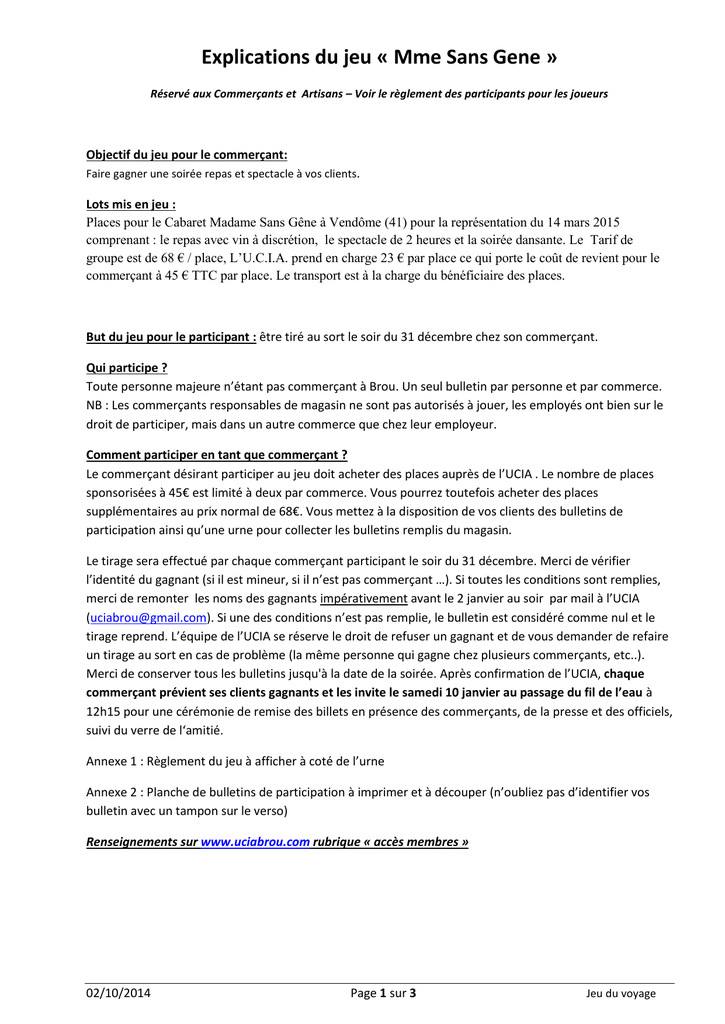 Explications du jeu « Mme Sans Gene »

Réservé aux Commerçants et Artisans – Voir le règlement des participants pour les joueurs

Objectif du jeu pour le commerçant:
Faire gagner une soirée repas et spectacle à vos clients.

Lots mis en jeu :
Places pour le Cabaret Madame Sans Gêne à Vendôme (41) pour la représentation du 14 mars 2015 comprenant : le repas avec vin à discrétion, le spectacle de 2 heures et la soirée dansante. Le Tarif de groupe est de 68 € / place, L'U.C.I.A. prend en charge 23 € par place ce qui porte le coût de revient pour le commerçant à 45 € TTC par place. Le transport est à la charge du bénéficiaire des places.

But du jeu pour le participant : être tiré au sort le soir du 31 décembre chez son commerçant.

Qui participe ?
Toute personne majeure n'étant pas commerçant à Brou. Un seul bulletin par personne et par commerce. NB : Les commerçants responsables de magasin ne sont pas autorisés à jouer, les employés ont bien sur le droit de participer, mais dans un autre commerce que chez leur employeur.

Comment participer en tant que commerçant ?
Le commerçant désirant participer au jeu doit acheter des places auprès de l'UCIA . Le nombre de places sponsorisées à 45€ est limité à deux par commerce. Vous pourrez toutefois acheter des places supplémentaires au prix normal de 68€. Vous mettez à la disposition de vos clients des bulletins de participation ainsi qu'une urne pour collecter les bulletins remplis du magasin.

Le tirage sera effectué par chaque commerçant participant le soir du 31 décembre. Merci de vérifier l'identité du gagnant (si il est mineur, si il n'est pas commerçant …). Si toutes les conditions sont remplies, merci de remonter les noms des gagnants impérativement avant le 2 janvier au soir par mail à l'UCIA (uciabrou@gmail.com). Si une des conditions n'est pas remplie, le bulletin est considéré comme nul et le tirage reprend. L'équipe de l'UCIA se réserve le droit de refuser un gagnant et de vous demander de refaire un tirage au sort en cas de problème (la même personne qui gagne chez plusieurs commerçants, etc..). Merci de conserver tous les bulletins jusqu'à la date de la soirée. Après confirmation de l'UCIA, chaque commerçant prévient ses clients gagnants et les invite le samedi 10 janvier au passage du fil de l'eau à 12h15 pour une cérémonie de remise des billets en présence des commerçants, de la presse et des officiels, suivi du verre de l'amitié.

Annexe 1 : Règlement du jeu à afficher à coté de l'urne

Annexe 2 : Planche de bulletins de participation à imprimer et à découper (n'oubliez pas d'identifier vos bulletin avec un tampon sur le verso)

Renseignements sur www.uciabrou.com rubrique « accès membres »

02/10/2014 Page 1 sur 3 Jeu du voyage